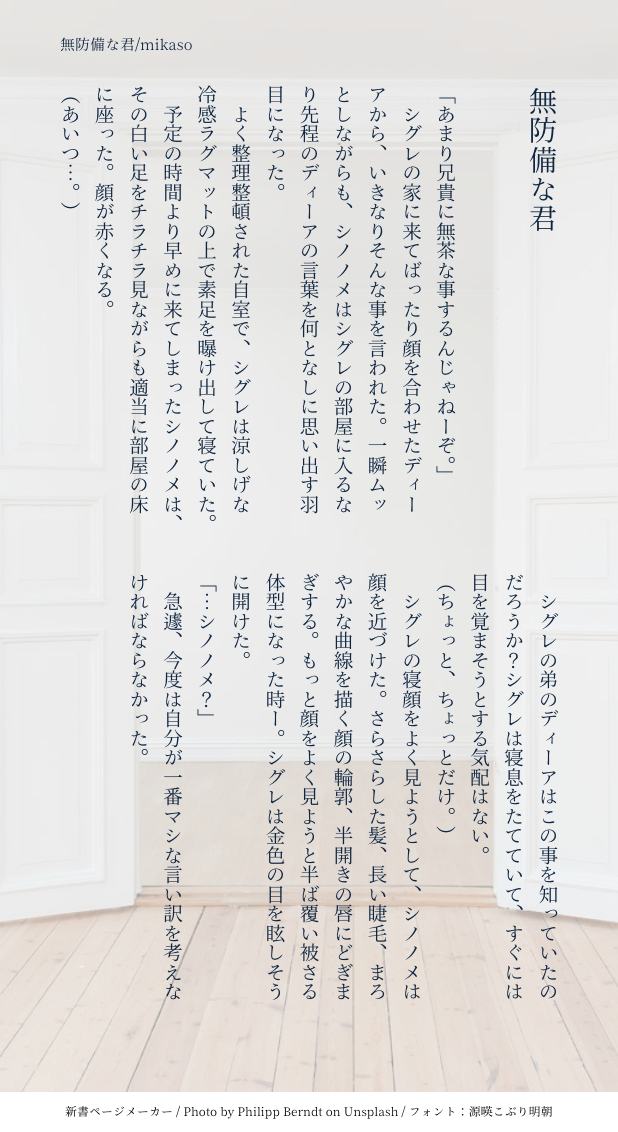 無防備な君/mikaso

無防備な君

「あまり兄貴に無茶な事するんじゃねーぞ。」

シグレの家に来てばったり顔を合わせたディーアから、いきなりそんな事を言われた。一瞬ムッとしながらも、シノノメはシグレの部屋に入るなり先程のディーアの言葉を何となしに思い出す羽目になった。

よく整理整頓された自室で、シグレは涼しげな冷感ラグマットの上で素足を曝け出して寝ていた。

予定の時間より早めに来てしまったシノノメは、その白い足をチラチラ見ながらも適当に部屋の床に座った。顔が赤くなる。

(あいつ…。)

シグレの弟のディーアはこの事を知っていたのだろうか?シグレは寝息をたてていて、すぐには目を覚まそうとする気配はない。

(ちょっと、ちょっとだけ。)

シグレの寝顔をよく見ようとして、シノノメは顔を近づけた。さらさらした髪、長い睫毛、まろやかな曲線を描く顔の輪郭、半開きの唇にどぎまぎする。もっと顔をよく見ようと半ば覆い被さる体型になった時ー。シグレは金色の目を眩しそうに開けた。

「…シノノメ?」

急遽、今度は自分が一番マシな言い訳を考えなければならなかった。

新書ページメーカー / Photo by Philipp Berndt on Unsplash / フォント:源暎こぶり明朝